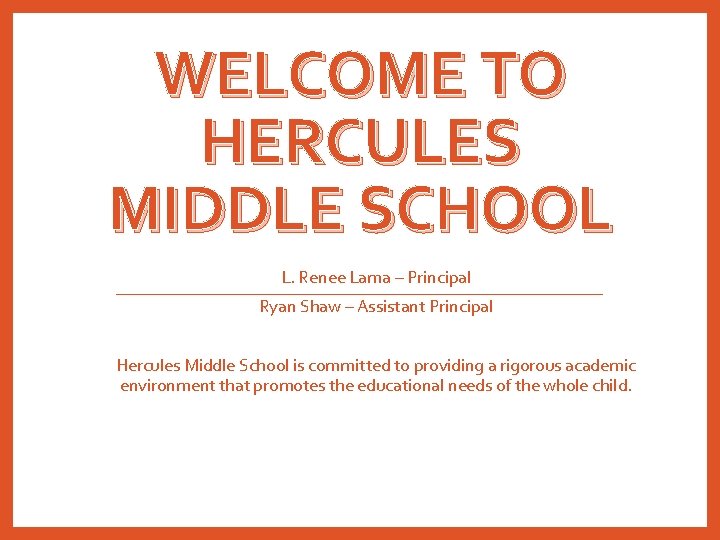 WELCOME TO HERCULES MIDDLE SCHOOL

L. Renee Lama – Principal

Ryan Shaw – Assistant Principal

Hercules Middle School is committed to providing a rigorous academic environment that promotes the educational needs of the whole child.